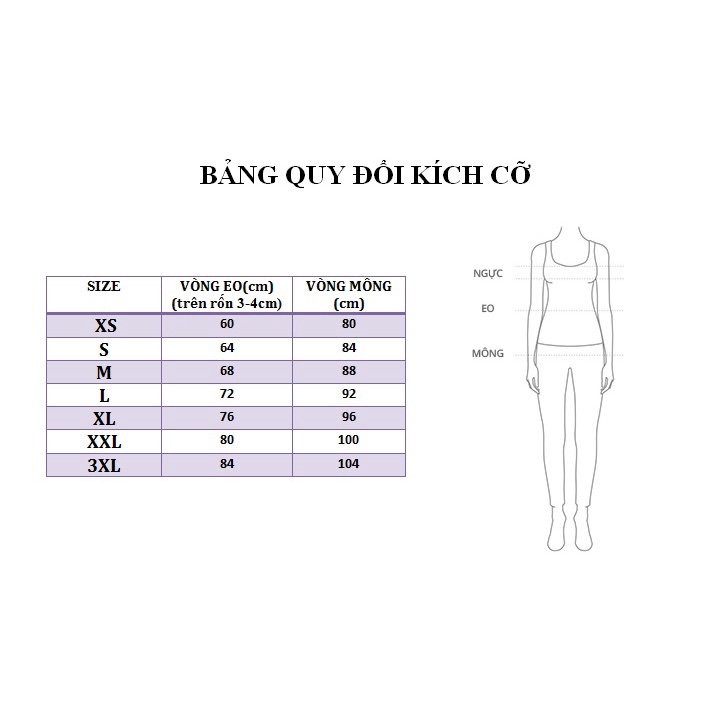 BẢNG QUY ĐỔI KÍCH CỠ

| SIZE | VÒNG EO(cm) (trên rốn 3-4cm) | VÒNG MÔNG (cm) |
|---|---|---|
| XS | 60 | 80 |
| S | 64 | 84 |
| M | 68 | 88 |
| L | 72 | 92 |
| XL | 76 | 96 |
| XXL | 80 | 100 |
| 3XL | 84 | 104 |

NGỰC
EO
MÔNG